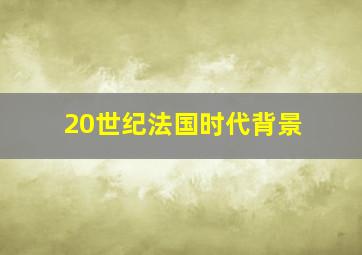 20世纪法国时代背景